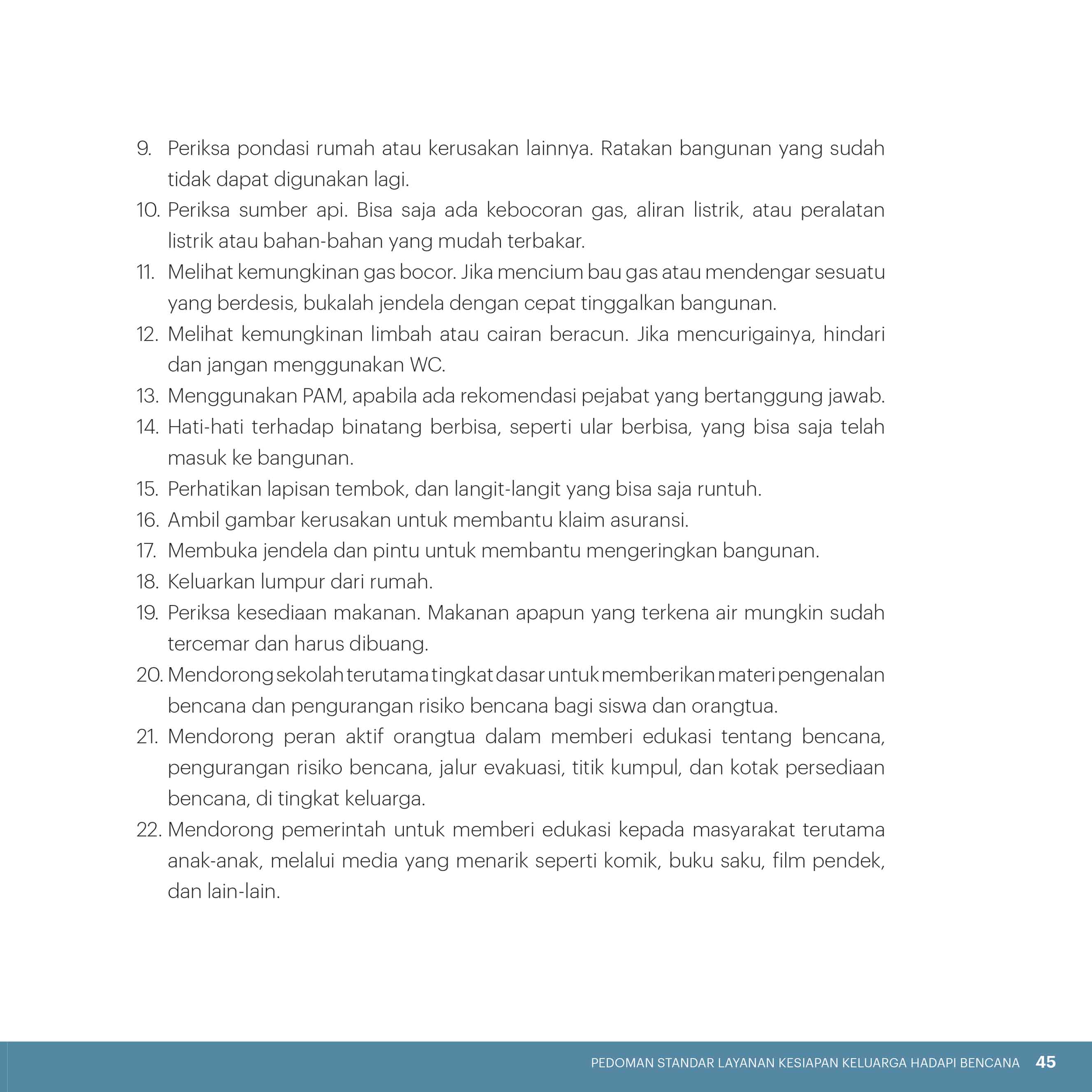 9. Periksa pondasi rumah atau kerusakan lainnya. Ratakan bangunan yang sudah tidak dapat digunakan lagi.
10. Periksa sumber api. Bisa saja ada kebocoran gas, aliran listrik, atau peralatan listrik atau bahan-bahan yang mudah terbakar.
11. Melihat kemungkinan gas bocor. Jika mencium bau gas atau mendengar sesuatu yang berdesis, bukalah jendela dengan cepat tinggalkan bangunan.
12. Melihat kemungkinan limbah atau cairan beracun. Jika mencurigainya, hindari dan jangan menggunakan WC.
13. Menggunakan PAM, apabila ada rekomendasi pejabat yang bertanggung jawab.
14. Hati-hati terhadap binatang berbisa, seperti ular berbisa, yang bisa saja telah masuk ke bangunan.
15. Perhatikan lapisan tembok, dan langit-langit yang bisa saja runtuh.
16. Ambil gambar kerusakan untuk membantu klaim asuransi.
17. Membuka jendela dan pintu untuk membantu mengeringkan bangunan.
18. Keluarkan lumpur dari rumah.
19. Periksa kesediaan makanan. Makanan apapun yang terkena air mungkin sudah tercemar dan harus dibuang.
20. Mendorong sekolah terutama tingkat dasar untuk memberikan materi pengenalan bencana dan pengurangan risiko bencana bagi siswa dan orangtua.
21. Mendorong peran aktif orangtua dalam memberi edukasi tentang bencana, pengurangan risiko bencana, jalur evakuasi, titik kumpul, dan kotak persediaan bencana, di tingkat keluarga.
22. Mendorong pemerintah untuk memberi edukasi kepada masyarakat terutama anak-anak, melalui media yang menarik seperti komik, buku saku, film pendek, dan lain-lain.

PEDOMAN STANDAR LAYANAN KESIAPAN KELUARGA HADAPI BENCANA 45